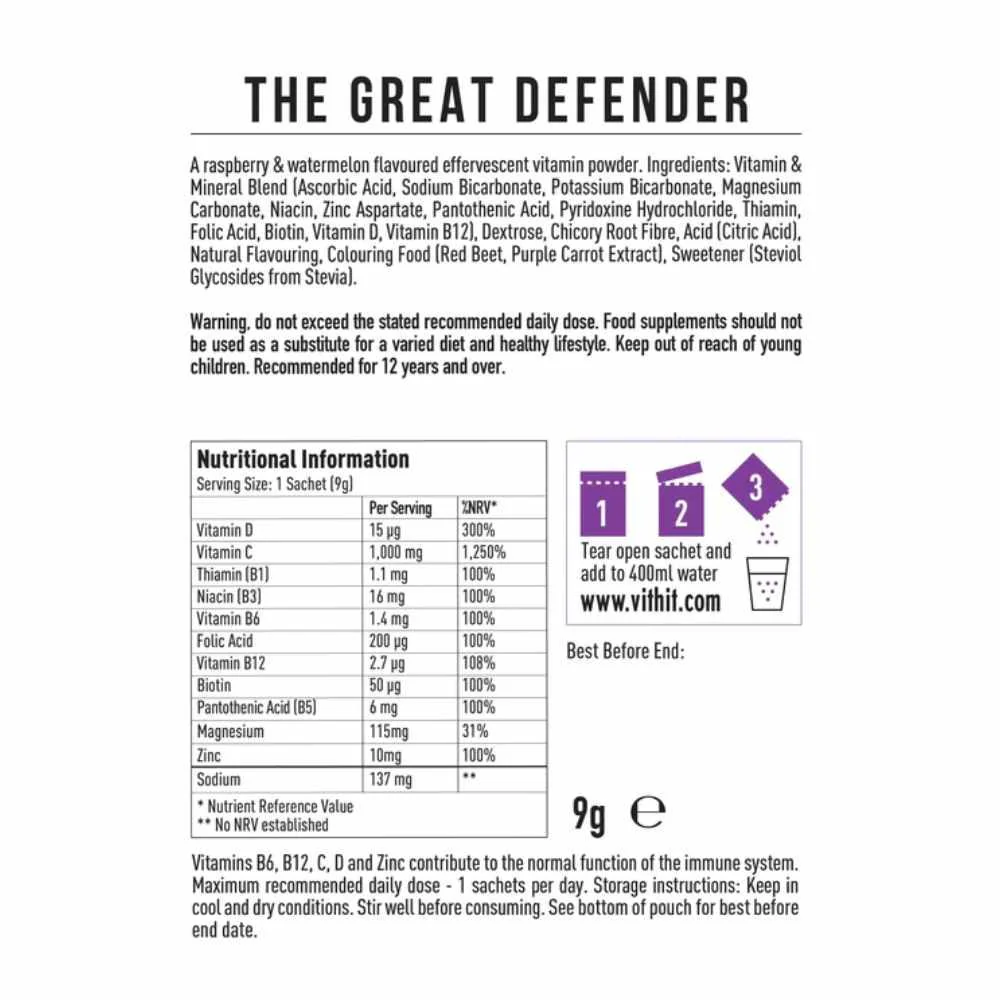 THE GREAT DEFENDER

A raspberry & watermelon flavoured effervescent vitamin powder. Ingredients: Vitamin & Mineral Blend (Ascorbic Acid, Sodium Bicarbonate, Potassium Bicarbonate, Magnesium Carbonate, Niacin, Zinc Aspartate, Pantothenic Acid, Pyridoxine Hydrochloride, Thiamin, Folic Acid, Biotin, Vitamin D, Vitamin B12), Dextrose, Chicory Root Fibre, Acid (Citric Acid), Natural Flavouring, Colouring Food (Red Beet, Purple Carrot Extract), Sweetener (Steviol Glycosides from Stevia).

Warning, do not exceed the stated recommended daily dose. Food supplements should not be used as a substitute for a varied diet and healthy lifestyle. Keep out of reach of young children. Recommended for 12 years and over.

Nutritional Information
Serving Size: 1 Sachet (9g)

| | Per Serving | %NRV* |
|---|---|---|
| Vitamin D | 15 µg | 300% |
| Vitamin C | 1,000 mg | 1,250% |
| Thiamin (B1) | 1.1 mg | 100% |
| Niacin (B3) | 16 mg | 100% |
| Vitamin B6 | 1.4 mg | 100% |
| Folic Acid | 200 µg | 100% |
| Vitamin B12 | 2.7 µg | 108% |
| Biotin | 50 µg | 100% |
| Pantothenic Acid (B5) | 6 mg | 100% |
| Magnesium | 115mg | 31% |
| Zinc | 10mg | 100% |
| Sodium | 137 mg | ** |

* Nutrient Reference Value
** No NRV established

1 2 3

Tear open sachet and add to 400ml water
www.vithit.com

Best Before End:

9g ℮

Vitamins B6, B12, C, D and Zinc contribute to the normal function of the immune system. Maximum recommended daily dose - 1 sachets per day. Storage instructions: Keep in cool and dry conditions. Stir well before consuming. See bottom of pouch for best before end date.